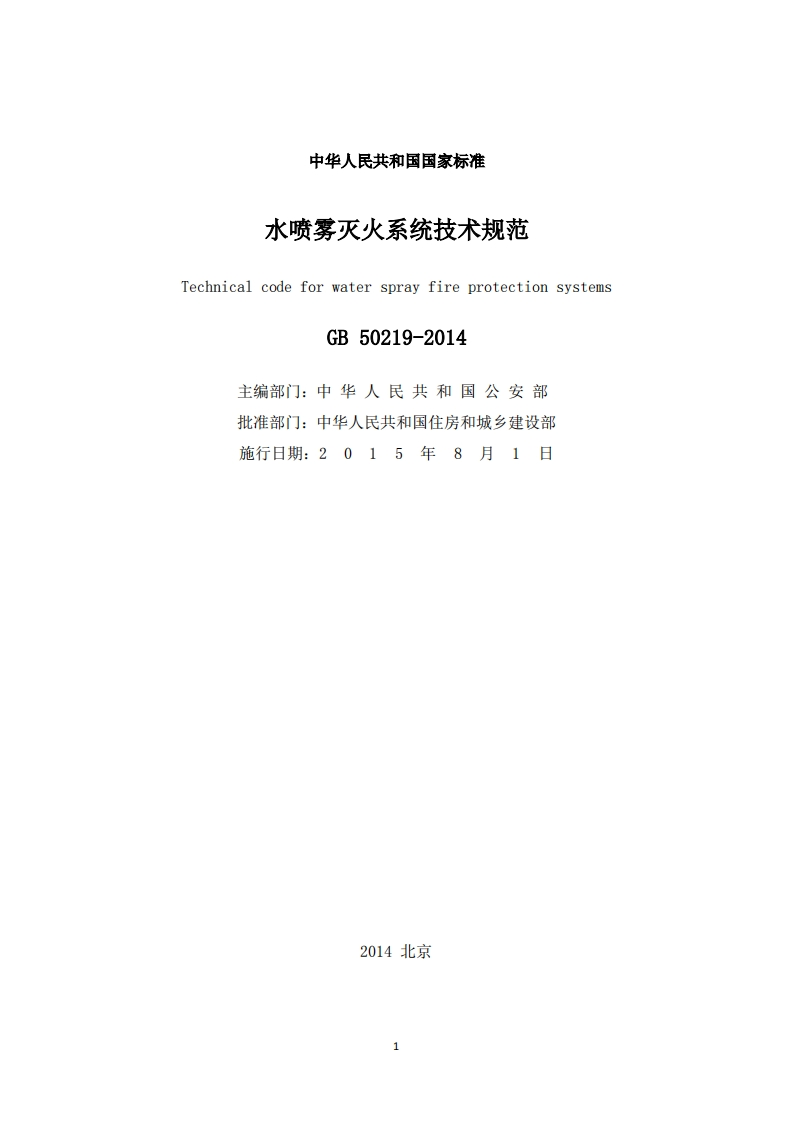 中华人民共和国国家标准

水喷雾灭火系统技术规范

Technical code for water spray fire protection systems

GB 50219-2014

主编部门：中 华 人 民 共 和 国 公 安 部
批准部门：中华人民共和国住房和城乡建设部
施行日期：2 0 1 5 年 8 月 1 日

2014 北京

1